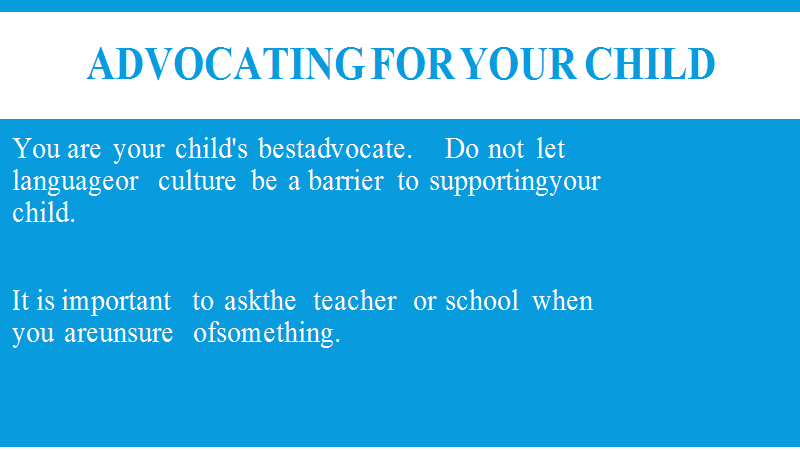 ADVOCATING FOR YOUR CHILD

You are your child's bestadvocate. Do not let languageor culture be a barrier to supportingyour child.

It is important to askthe teacher or school when you areunsure ofsomething.